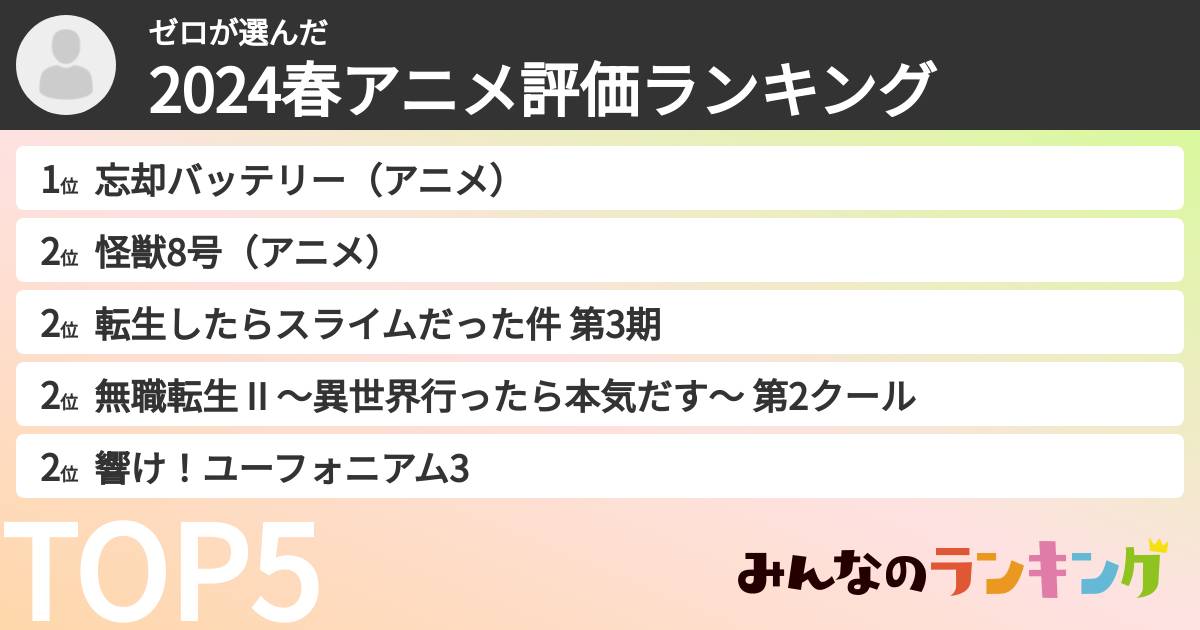 ゼロが選んだ
2024春アニメ評価ランキング

1位 忘却バッテリー（アニメ）
2位 怪獣8号（アニメ）
2位 転生したらスライムだった件 第3期
2位 無職転生 II ～異世界行ったら本気だす～ 第2クール
2位 響け！ユーフォニアム3

TOP5

みんなのランキング